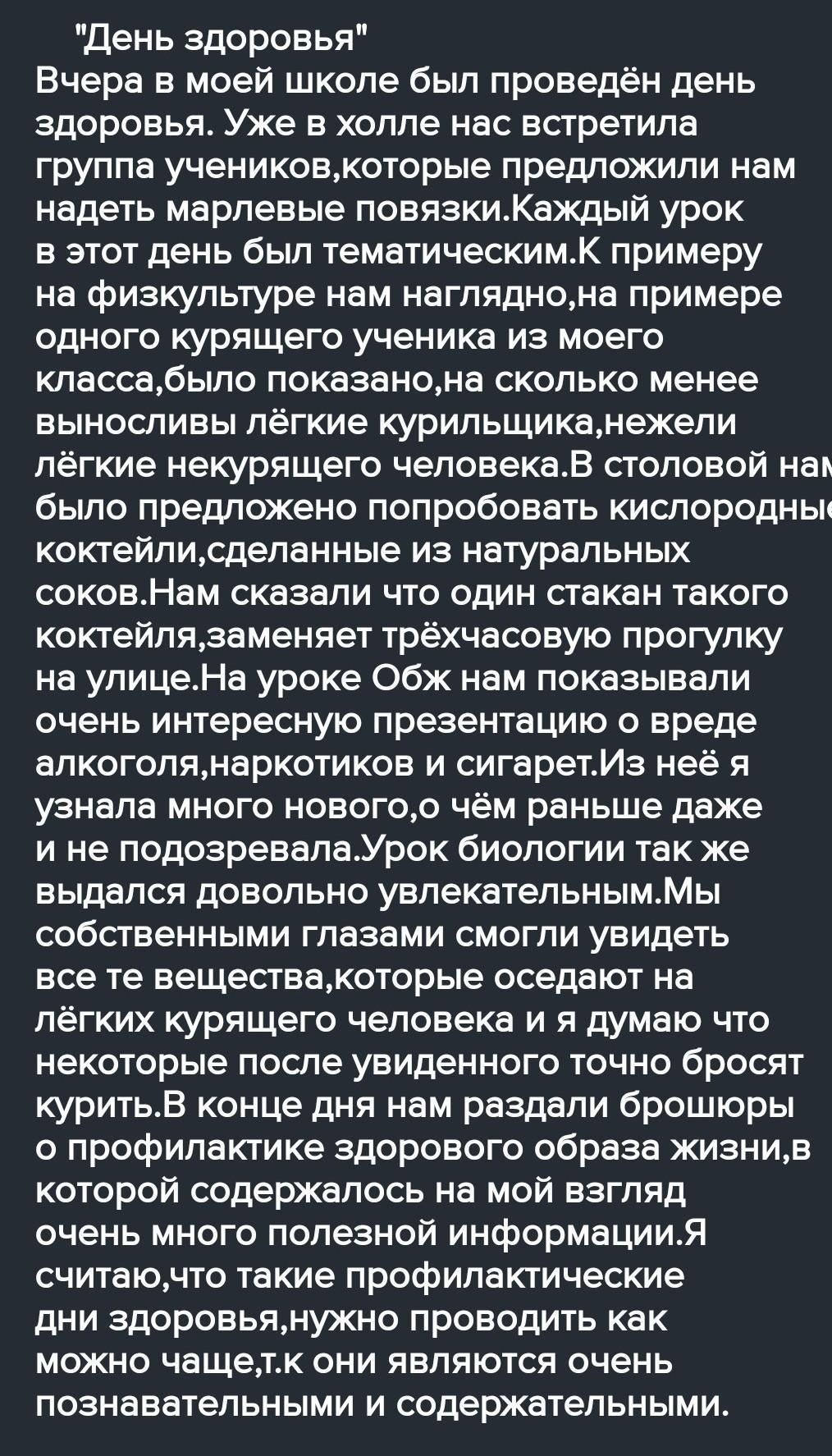 "День здоровья"
Вчера в моей школе был проведён день здоровья. Уже в холле нас встретила группа учеников,которые предложили нам надеть марлевые повязки.Каждый урок в этот день был тематическим.К примеру на физкультуре нам наглядно,на примере одного курящего ученика из моего класса,было показано,на сколько менее выносливы лёгкие курильщика,нежели лёгкие некурящего человека.В столовой нам было предложено попробовать кислородные коктейли,сделанные из натуральных соков.Нам сказали что один стакан такого коктейля,заменяет трёхчасовую прогулку на улице.На уроке Обж нам показывали очень интересную презентацию о вреде алкоголя,наркотиков и сигарет.Из неё я узнала много нового,о чём раньше даже и не подозревала.Урок биологии так же выдался довольно увлекательным.Мы собственными глазами смогли увидеть все те вещества,которые оседают на лёгких курящего человека и я думаю что некоторые после увиденного точно бросят курить.В конце дня нам раздали брошюры о профилактике здорового образа жизни,в которой содержалось на мой взгляд очень много полезной информации.Я считаю,что такие профилактические дни здоровья,нужно проводить как можно чаще,т.к они являются очень познавательными и содержательными.